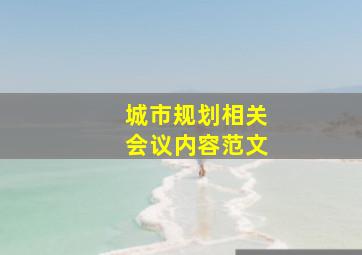 城市规划相关
会议内容范文